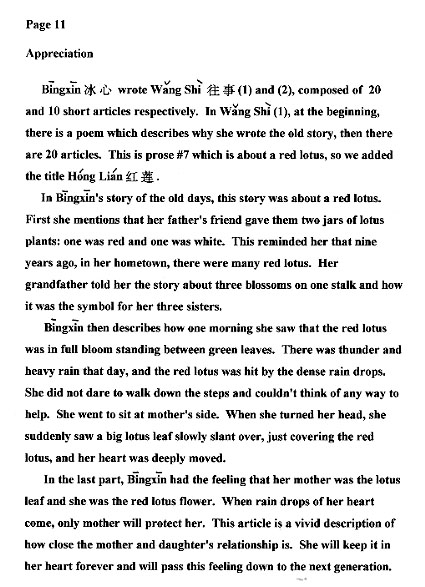 Page 11

Appreciation

Bīngxīn 冰心 wrote Wǎng Shì 往事 (1) and (2), composed of 20 and 10 short articles respectively. In Wǎng Shì (1), at the beginning, there is a poem which describes why she wrote the old story, then there are 20 articles. This is prose #7 which is about a red lotus, so we added the title Hóng Lián 红莲.

In Bīngxīn's story of the old days, this story was about a red lotus. First she mentions that her father's friend gave them two jars of lotus plants: one was red and one was white. This reminded her that nine years ago, in her hometown, there were many red lotus. Her grandfather told her the story about three blossoms on one stalk and how it was the symbol for her three sisters.

Bīngxīn then describes how one morning she saw that the red lotus was in full bloom standing between green leaves. There was thunder and heavy rain that day, and the red lotus was hit by the dense rain drops. She did not dare to walk down the steps and couldn't think of any way to help. She went to sit at mother's side. When she turned her head, she suddenly saw a big lotus leaf slowly slant over, just covering the red lotus, and her heart was deeply moved.

In the last part, Bīngxīn had the feeling that her mother was the lotus leaf and she was the red lotus flower. When rain drops of her heart come, only mother will protect her. This article is a vivid description of how close the mother and daughter's relationship is. She will keep it in her heart forever and will pass this feeling down to the next generation.